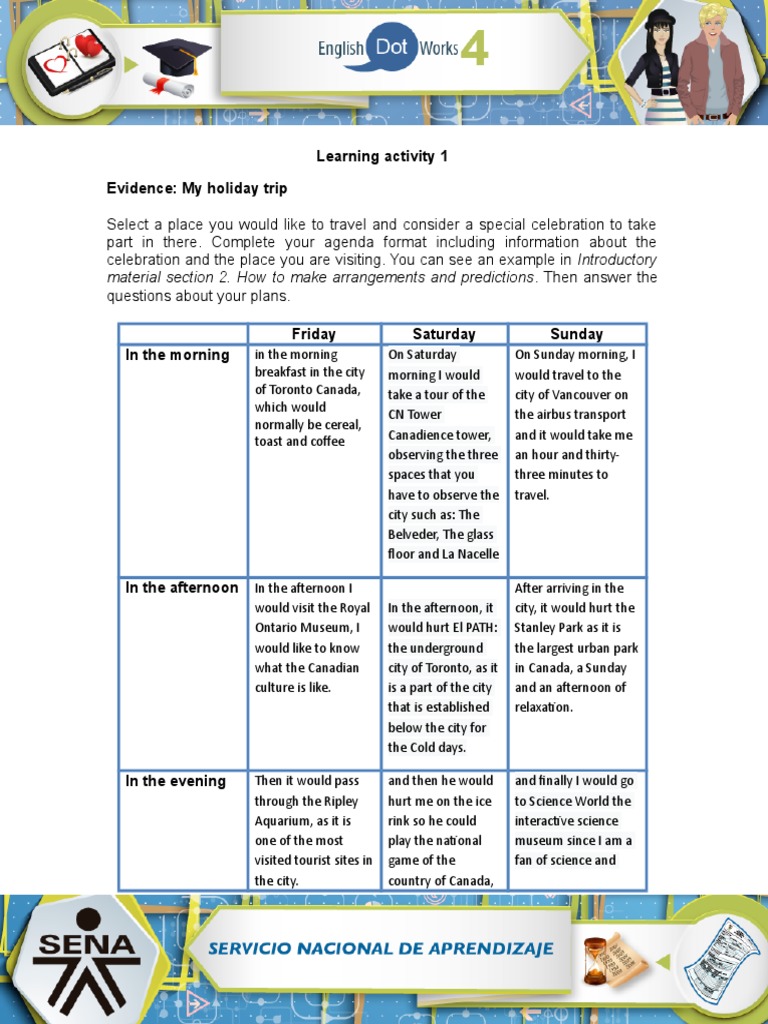 English Dot Works 4

Learning activity 1

Evidence: My holiday trip

Select a place you would like to travel and consider a special celebration to take part in there. Complete your agenda format including information about the celebration and the place you are visiting. You can see an example in Introductory material section 2. How to make arrangements and predictions. Then answer the questions about your plans.

| | Friday | Saturday | Sunday |
|---|---|---|---|
| In the morning | in the morning breakfast in the city of Toronto Canada, which would normally be cereal, toast and coffee | On Saturday morning I would take a tour of the CN Tower Canadience tower, observing the three spaces that you have to observe the city such as: The Belveder, The glass floor and La Nacelle | On Sunday morning, I would travel to the city of Vancouver on the airbus transport and it would take me an hour and thirty-three minutes to travel. |
| In the afternoon | In the afternoon I would visit the Royal Ontario Museum, I would like to know what the Canadian culture is like. | In the afternoon, it would hurt El PATH: the underground city of Toronto, as it is a part of the city that is established below the city for the Cold days. | After arriving in the city, it would hurt the Stanley Park as it is the largest urban park in Canada, a Sunday and an afternoon of relaxation. |
| In the evening | Then it would pass through the Ripley Aquarium, as it is one of the most visited tourist sites in the city. | and then he would hurt me on the ice rink so he could play the national game of the country of Canada, | and finally I would go to Science World the interactive science museum since I am a fan of science and |

SENA

SERVICIO NACIONAL DE APRENDIZAJE